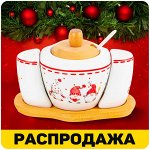 РАСПРОДАЖА